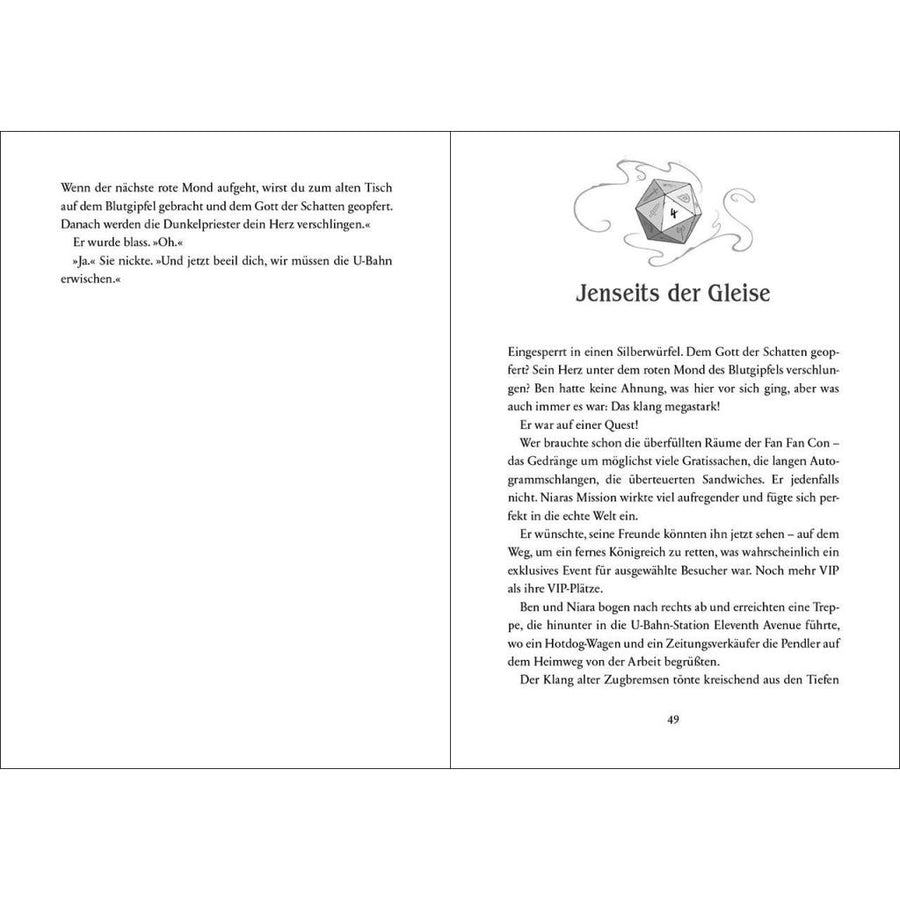 Wenn der nächste rote Mond aufgeht, wirst du zum alten Tisch auf dem Blutgipfel gebracht und dem Gott der Schatten geopfert. Danach werden die Dunkelpriester dein Herz verschlingen.«

Er wurde blass. »Oh.«

»Ja.« Sie nickte. »Und jetzt beeil dich, wir müssen die U-Bahn erwischen.«

4

Jenseits der Gleise

Eingesperrt in einen Silberwürfel. Dem Gott der Schatten geopfert? Sein Herz unter dem roten Mond des Blutgipfels verschlungen? Ben hatte keine Ahnung, was hier vor sich ging, aber was auch immer es war: Das klang megastark!

Er war auf einer Quest!

Wer brauchte schon die überfüllten Räume der Fan Fan Con – das Gedränge um möglichst viele Gratissachen, die langen Autogrammschlangen, die überteuerten Sandwiches. Er jedenfalls nicht. Niaras Mission wirkte viel aufregender und fügte sich perfekt in die echte Welt ein.

Er wünschte, seine Freunde könnten ihn jetzt sehen – auf dem Weg, um ein fernes Königreich zu retten, was wahrscheinlich ein exklusives Event für ausgewählte Besucher war. Noch mehr VIP als ihre VIP-Plätze.

Ben und Niara bogen nach rechts ab und erreichten eine Treppe, die hinunter in die U-Bahn-Station Eleventh Avenue führte, wo ein Hotdog-Wagen und ein Zeitungsverkäufer die Pendler auf dem Heimweg von der Arbeit begrüßten.

Der Klang alter Zugbremsen tönte kreischend aus den Tiefen

49